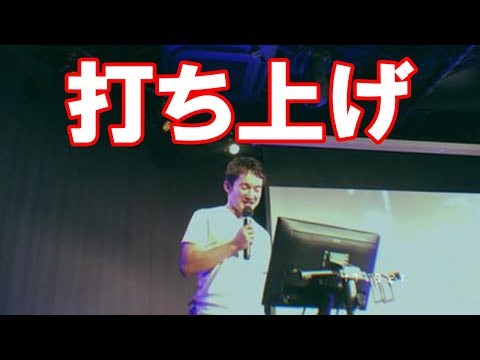 打ち上げ